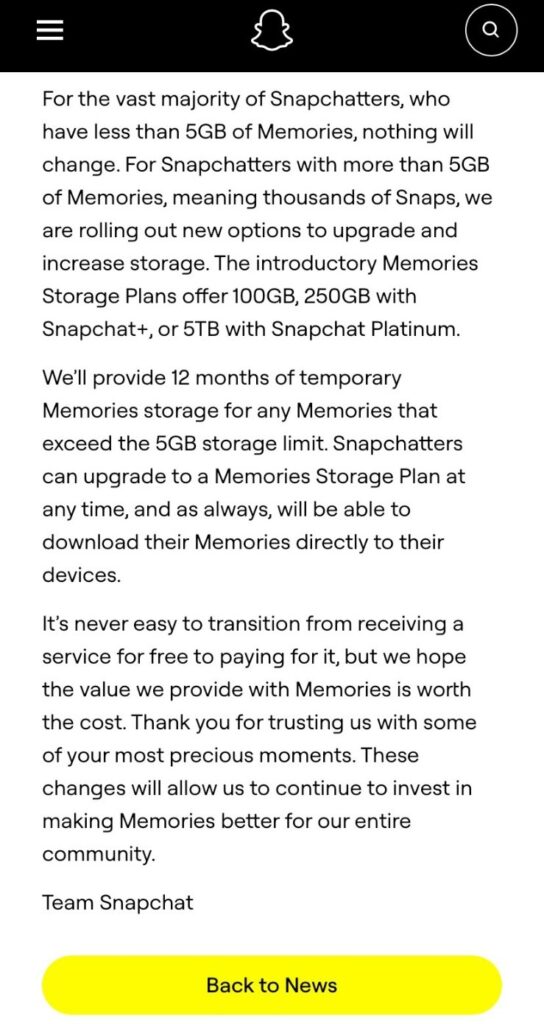 For the vast majority of Snapchatters, who have less than 5GB of Memories, nothing will change. For Snapchatters with more than 5GB of Memories, meaning thousands of Snaps, we are rolling out new options to upgrade and increase storage. The introductory Memories Storage Plans offer 100GB, 250GB with Snapchat+, or 5TB with Snapchat Platinum.

We'll provide 12 months of temporary Memories storage for any Memories that exceed the 5GB storage limit. Snapchatters can upgrade to a Memories Storage Plan at any time, and as always, will be able to download their Memories directly to their devices.

It's never easy to transition from receiving a service for free to paying for it, but we hope the value we provide with Memories is worth the cost. Thank you for trusting us with some of your most precious moments. These changes will allow us to continue to invest in making Memories better for our entire community.

Team Snapchat

Back to News